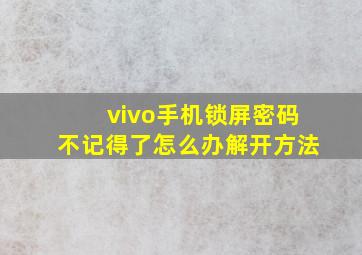 vivo手机锁屏密码
不记得了怎么办解开方法